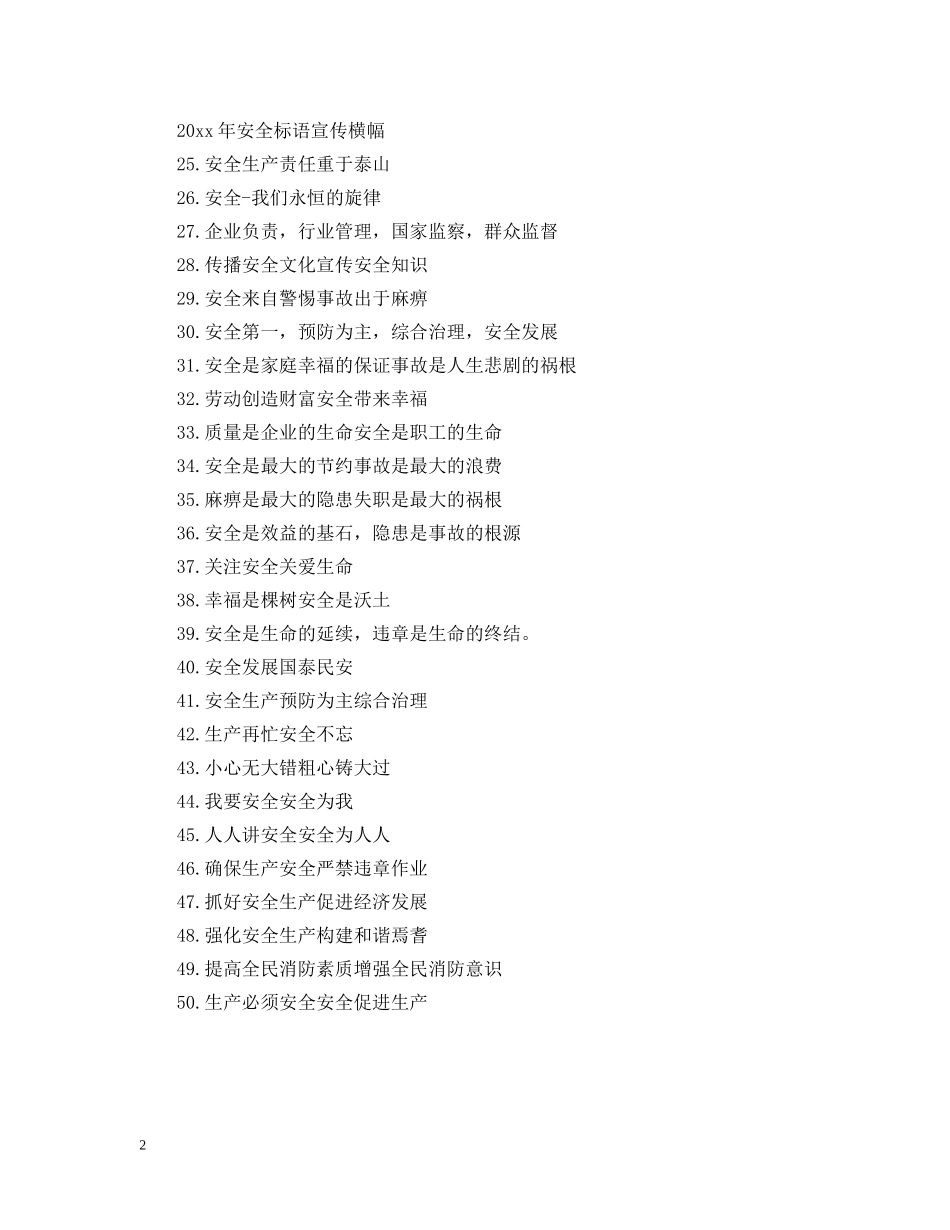 20xx 年安全标语宣传横幅

25.安全生产责任重于泰山

26.安全-我们永恒的旋律

27.企业负责，行业管理，国家监察，群众监督

28.传播安全文化宣传安全知识

29.安全来自警惕事故出于麻痹

30.安全第一，预防为主，综合治理，安全发展

31.安全是家庭幸福的保证事故是人生悲剧的祸根

32.劳动创造财富安全带来幸福

33.质量是企业的生命安全是职工的生命

34.安全是最大的节约事故是最大的浪费

35.麻痹是最大的隐患失职是最大的祸根

36.安全是效益的基石，隐患是事故的根源

37.关注安全关爱生命

38.幸福是棵树安全是沃土

39.安全是生命的延续，违章是生命的终结。

40.安全发展国泰民安

41.安全生产预防为主综合治理

42.生产再忙安全不忘

43.小心无大错粗心铸大过

44.我要安全安全为我

45.人人讲安全安全为人人

46.确保生产安全严禁违章作业

47.抓好安全生产促进经济发展

48.强化安全生产构建和谐焉耆

49.提高全民消防素质增强全民消防意识

50.生产必须安全安全促进生产

2